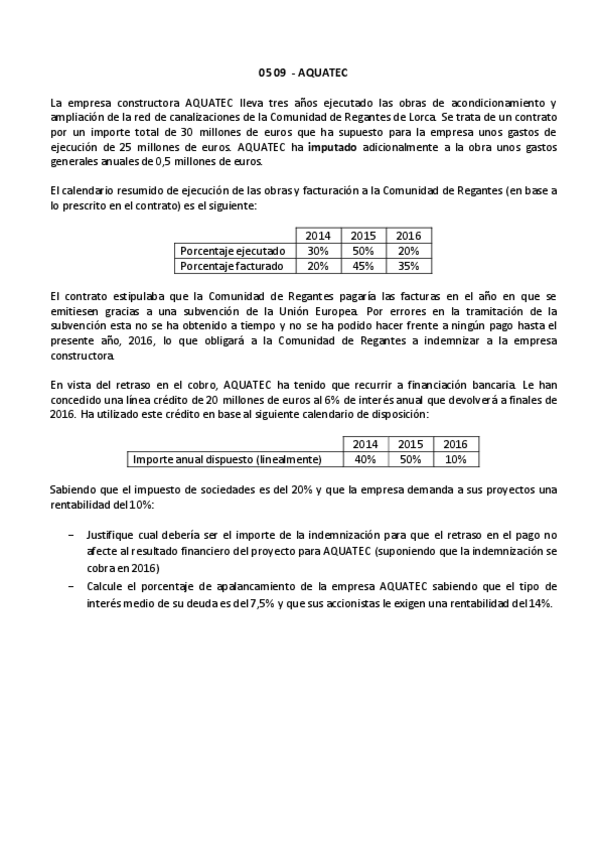 05 09 - AQUATEC

La empresa constructora AQUATEC lleva tres años ejecutado las obras de acondicionamiento y ampliación de la red de canalizaciones de la Comunidad de Regantes de Lorca. Se trata de un contrato por un importe total de 30 millones de euros que ha supuesto para la empresa unos gastos de ejecución de 25 millones de euros. AQUATEC ha imputado adicionalmente a la obra unos gastos generales anuales de 0,5 millones de euros.

El calendario resumido de ejecución de las obras y facturación a la Comunidad de Regantes (en base a lo prescrito en el contrato) es el siguiente:

| | 2014 | 2015 | 2016 |
|---|---|---|---|
| Porcentaje ejecutado | 30% | 50% | 20% |
| Porcentaje facturado | 20% | 45% | 35% |

El contrato estipulaba que la Comunidad de Regantes pagaría las facturas en el año en que se emitiesen gracias a una subvención de la Unión Europea. Por errores en la tramitación de la subvención esta no se ha obtenido a tiempo y no se ha podido hacer frente a ningún pago hasta el presente año, 2016, lo que obligará a la Comunidad de Regantes a indemnizar a la empresa constructora.

En vista del retraso en el cobro, AQUATEC ha tenido que recurrir a financiación bancaria. Le han concedido una línea crédito de 20 millones de euros al 6% de interés anual que devolverá a finales de 2016. Ha utilizado este crédito en base al siguiente calendario de disposición:

| | 2014 | 2015 | 2016 |
|---|---|---|---|
| Importe anual dispuesto (linealmente) | 40% | 50% | 10% |

Sabiendo que el impuesto de sociedades es del 20% y que la empresa demanda a sus proyectos una rentabilidad del 10%:

– Justifique cual debería ser el importe de la indemnización para que el retraso en el pago no afecte al resultado financiero del proyecto para AQUATEC (suponiendo que la indemnización se cobra en 2016)
– Calcule el porcentaje de apalancamiento de la empresa AQUATEC sabiendo que el tipo de interés medio de su deuda es del 7,5% y que sus accionistas le exigen una rentabilidad del 14%.